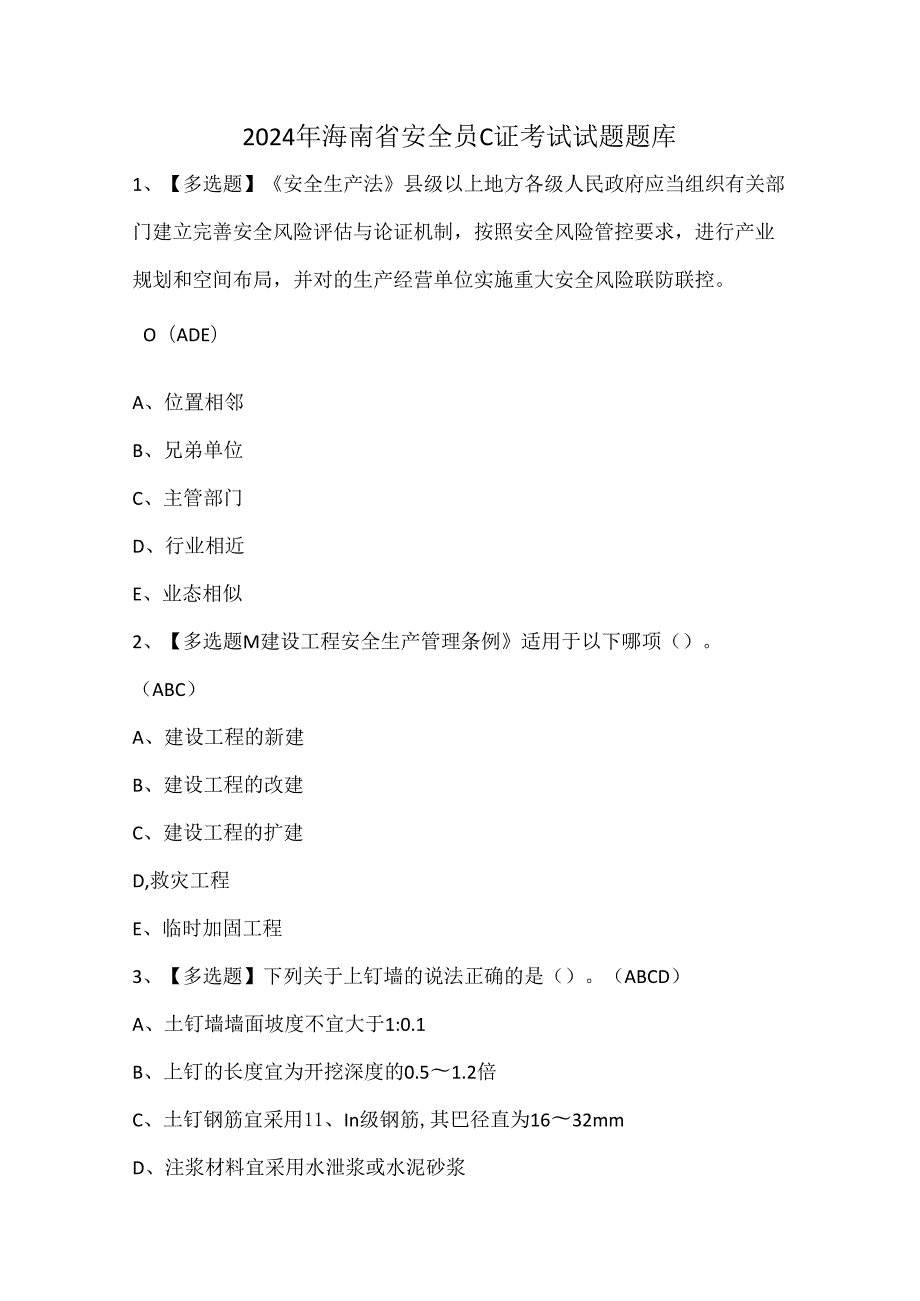 2024年海南省安全员C证考试试题题库

1、【多选题】《安全生产法》县级以上地方各级人民政府应当组织有关部门建立完善安全风险评估与论证机制，按照安全风险管控要求，进行产业规划和空间布局，并对的生产经营单位实施重大安全风险联防联控。

O（ADE）

A、位置相邻

B、兄弟单位

C、主管部门

D、行业相近

E、业态相似

2、【多选题M建设工程安全生产管理条例》适用于以下哪项（）。

（ABC）

A、建设工程的新建

B、建设工程的改建

C、建设工程的扩建

D,救灾工程

E、临时加固工程

3、【多选题】下列关于上钉墙的说法正确的是（）。（ABCD）

A、土钉墙墙面坡度不宜大于1:0.1

B、上钉的长度宜为开挖深度的0.5～1.2倍

C、土钉钢筋宜采用11、In级钢筋,其巴径直为16～32mm

D、注浆材料宜采用水泄浆或水泥砂浆